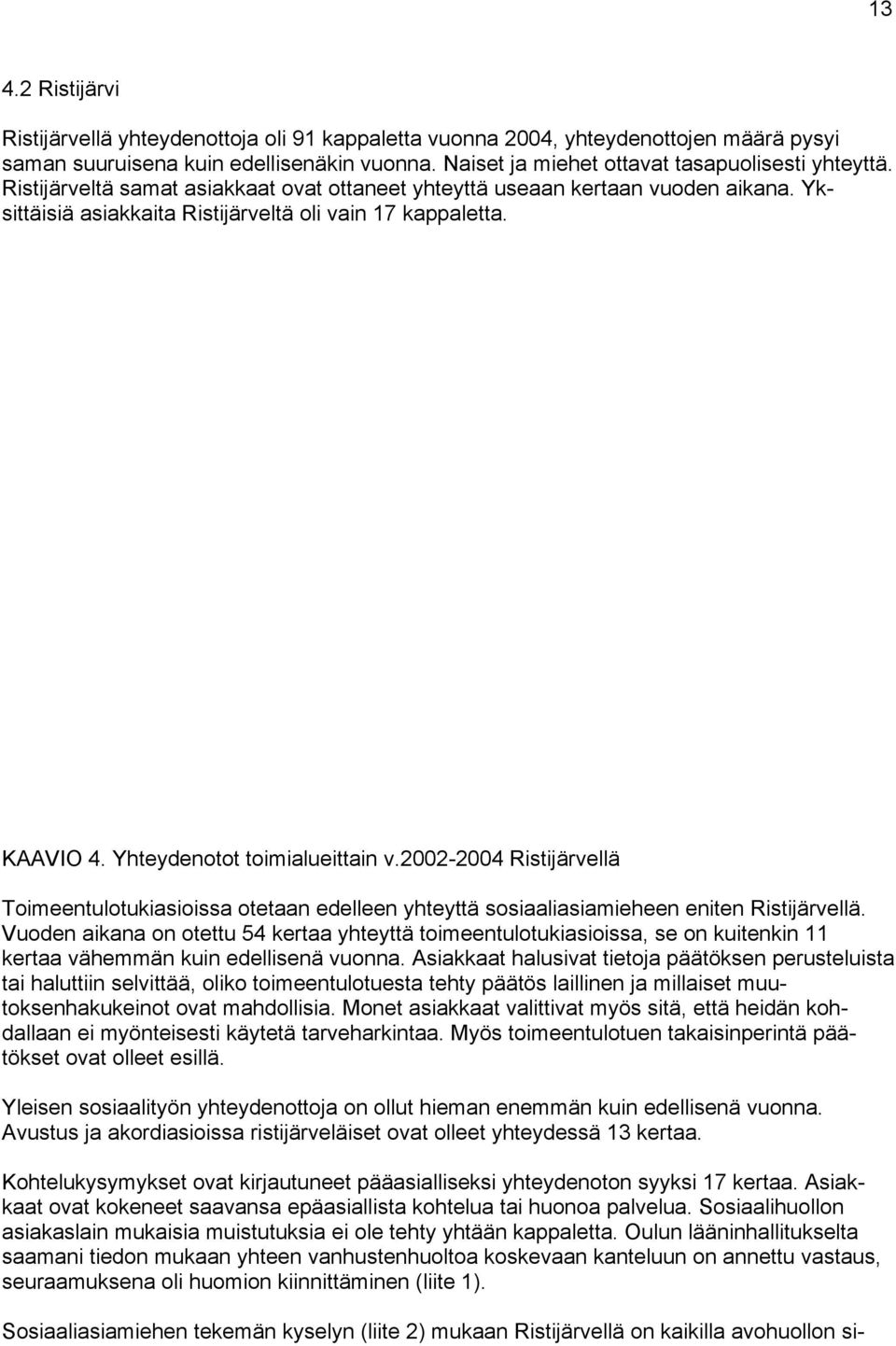 13

4.2 Ristijärvi

Ristijärvellä yhteydenottoja oli 91 kappaletta vuonna 2004, yhteydenottojen määrä pysyi saman suuruisena kuin edellisenäkin vuonna. Naiset ja miehet ottavat tasapuolisesti yhteyttä. Ristijärveltä samat asiakkaat ovat ottaneet yhteyttä useaan kertaan vuoden aikana. Yksittäisiä asiakkaita Ristijärveltä oli vain 17 kappaletta.

KAAVIO 4. Yhteydenotot toimialueittain v.2002-2004 Ristijärvellä

Toimeentulotukiasioissa otetaan edelleen yhteyttä sosiaaliasiamieheen eniten Ristijärvellä. Vuoden aikana on otettu 54 kertaa yhteyttä toimeentulotukiasioissa, se on kuitenkin 11 kertaa vähemmän kuin edellisenä vuonna. Asiakkaat halusivat tietoja päätöksen perusteluista tai haluttiin selvittää, oliko toimeentulotuesta tehty päätös laillinen ja millaiset muutoksenhakukeinot ovat mahdollisia. Monet asiakkaat valittivat myös sitä, että heidän kohdallaan ei myönteisesti käytetä tarveharkintaa. Myös toimeentulotuen takaisinperintä päätökset ovat olleet esillä.

Yleisen sosiaalityön yhteydenottoja on ollut hieman enemmän kuin edellisenä vuonna. Avustus ja akordiasioissa ristijärveläiset ovat olleet yhteydessä 13 kertaa.

Kohtelukysymykset ovat kirjautuneet pääasialliseksi yhteydenoton syyksi 17 kertaa. Asiakkaat ovat kokeneet saavansa epäasiallista kohtelua tai huonoa palvelua. Sosiaalihuollon asiakaslain mukaisia muistutuksia ei ole tehty yhtään kappaletta. Oulun lääninhallitukselta saamani tiedon mukaan yhteen vanhustenhuoltoa koskevaan kanteluun on annettu vastaus, seuraamuksena oli huomion kiinnittäminen (liite 1).

Sosiaaliasiamiehen tekemän kyselyn (liite 2) mukaan Ristijärvellä on kaikilla avohuollon si-